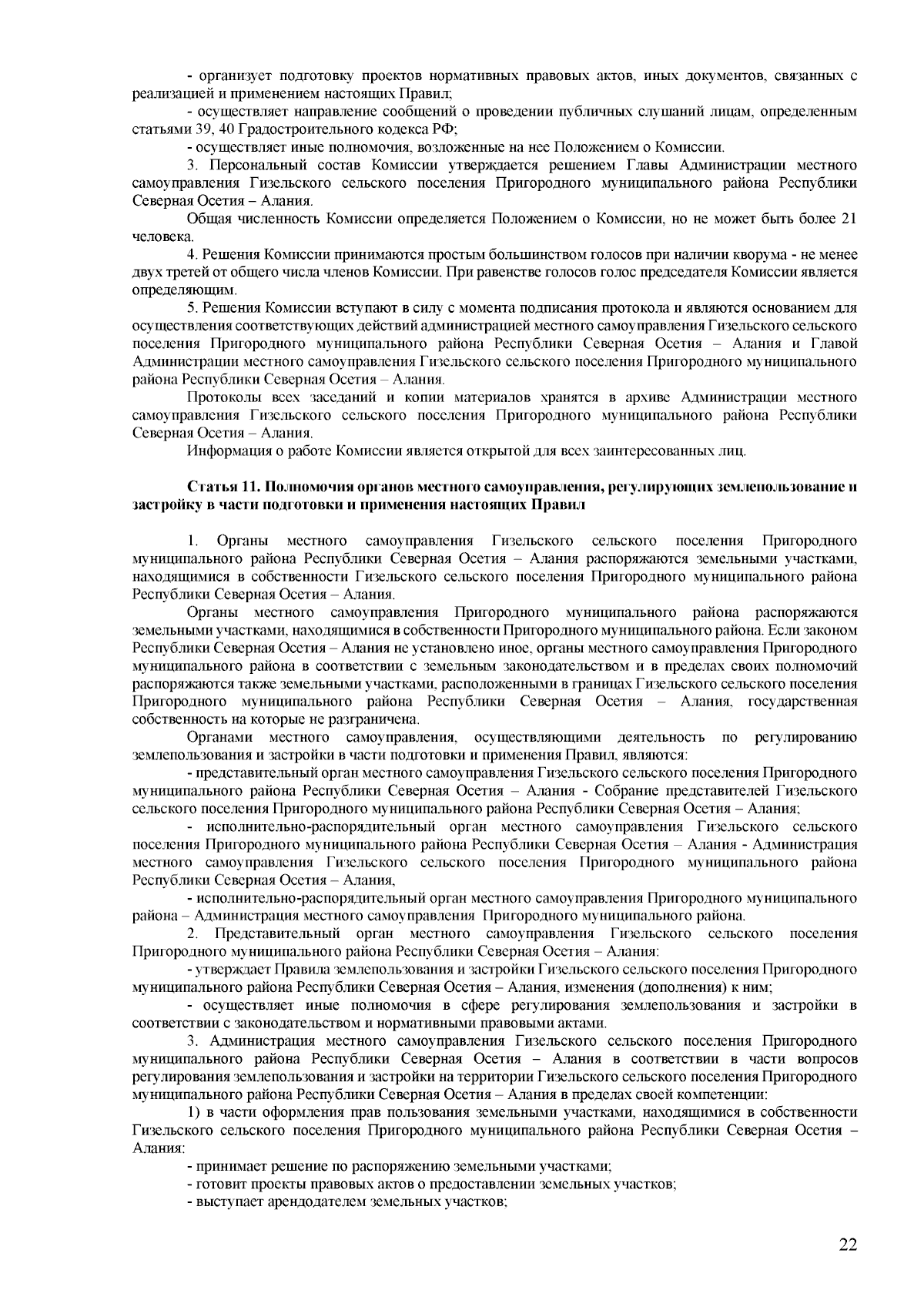 - организует подготовку проектов нормативных правовых актов, иных документов, связанных с реализацией и применением настоящих Правил;

- осуществляет направление сообщений о проведении публичных слушаний лицам, определенным статьями 39, 40 Градостроительного кодекса РФ;

- осуществляет иные полномочия, возложенные на нее Положением о Комиссии.

3. Персональный состав Комиссии утверждается решением Главы Администрации местного самоуправления Гизельского сельского поселения Пригородного муниципального района Республики Северная Осетия – Алания.

Общая численность Комиссии определяется Положением о Комиссии, но не может быть более 21 человека.

4. Решения Комиссии принимаются простым большинством голосов при наличии кворума - не менее двух третей от общего числа членов Комиссии. При равенстве голосов голос председателя Комиссии является определяющим.

5. Решения Комиссии вступают в силу с момента подписания протокола и являются основанием для осуществления соответствующих действий администрацией местного самоуправления Гизельского сельского поселения Пригородного муниципального района Республики Северная Осетия – Алания и Главой Администрации местного самоуправления Гизельского сельского поселения Пригородного муниципального района Республики Северная Осетия – Алания.

Протоколы всех заседаний и копии материалов хранятся в архиве Администрации местного самоуправления Гизельского сельского поселения Пригородного муниципального района Республики Северная Осетия – Алания.

Информация о работе Комиссии является открытой для всех заинтересованных лиц.

Статья 11. Полномочия органов местного самоуправления, регулирующих землепользование и застройку в части подготовки и применения настоящих Правил

1. Органы местного самоуправления Гизельского сельского поселения Пригородного муниципального района Республики Северная Осетия – Алания распоряжаются земельными участками, находящимися в собственности Гизельского сельского поселения Пригородного муниципального района Республики Северная Осетия – Алания.

Органы местного самоуправления Пригородного муниципального района распоряжаются земельными участками, находящимися в собственности Пригородного муниципального района. Если законом Республики Северная Осетия – Алания не установлено иное, органы местного самоуправления Пригородного муниципального района в соответствии с земельным законодательством и в пределах своих полномочий распоряжаются также земельными участками, расположенными в границах Гизельского сельского поселения Пригородного муниципального района Республики Северная Осетия – Алания, государственная собственность на которые не разграничена.

Органами местного самоуправления, осуществляющими деятельность по регулированию землепользования и застройки в части подготовки и применения Правил, являются:

- представительный орган местного самоуправления Гизельского сельского поселения Пригородного муниципального района Республики Северная Осетия – Алания - Собрание представителей Гизельского сельского поселения Пригородного муниципального района Республики Северная Осетия – Алания;

- исполнительно-распорядительный орган местного самоуправления Гизельского сельского поселения Пригородного муниципального района Республики Северная Осетия – Алания - Администрация местного самоуправления Гизельского сельского поселения Пригородного муниципального района Республики Северная Осетия – Алания,

- исполнительно-распорядительный орган местного самоуправления Пригородного муниципального района – Администрация местного самоуправления Пригородного муниципального района.

2. Представительный орган местного самоуправления Гизельского сельского поселения Пригородного муниципального района Республики Северная Осетия – Алания:

- утверждает Правила землепользования и застройки Гизельского сельского поселения Пригородного муниципального района Республики Северная Осетия – Алания, изменения (дополнения) к ним;

- осуществляет иные полномочия в сфере регулирования землепользования и застройки в соответствии с законодательством и нормативными правовыми актами.

3. Администрация местного самоуправления Гизельского сельского поселения Пригородного муниципального района Республики Северная Осетия – Алания в соответствии в части вопросов регулирования землепользования и застройки на территории Гизельского сельского поселения Пригородного муниципального района Республики Северная Осетия – Алания в пределах своей компетенции:

1) в части оформления прав пользования земельными участками, находящимися в собственности Гизельского сельского поселения Пригородного муниципального района Республики Северная Осетия – Алания:

- принимает решение по распоряжению земельными участками;

- готовит проекты правовых актов о предоставлении земельных участков;

- выступает арендодателем земельных участков;

22